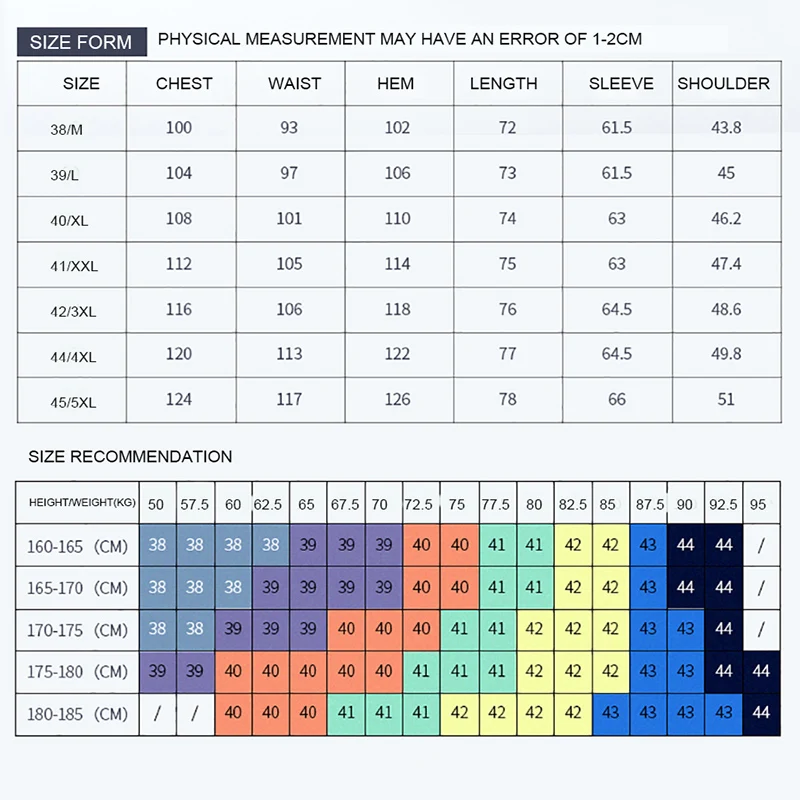 SIZE FORM PHYSICAL MEASUREMENT MAY HAVE AN ERROR OF 1-2CM

| SIZE | CHEST | WAIST | HEM | LENGTH | SLEEVE | SHOULDER |
|---|---|---|---|---|---|---|
| 38/M | 100 | 93 | 102 | 72 | 61.5 | 43.8 |
| 39/L | 104 | 97 | 106 | 73 | 61.5 | 45 |
| 40/XL | 108 | 101 | 110 | 74 | 63 | 46.2 |
| 41/XXL | 112 | 105 | 114 | 75 | 63 | 47.4 |
| 42/3XL | 116 | 106 | 118 | 76 | 64.5 | 48.6 |
| 44/4XL | 120 | 113 | 122 | 77 | 64.5 | 49.8 |
| 45/5XL | 124 | 117 | 126 | 78 | 66 | 51 |

SIZE RECOMMENDATION

| HEIGHT/WEIGHT(KG) | 50 | 57.5 | 60 | 62.5 | 65 | 67.5 | 70 | 72.5 | 75 | 77.5 | 80 | 82.5 | 85 | 87.5 | 90 | 92.5 | 95 |
|---|---|---|---|---|---|---|---|---|---|---|---|---|---|---|---|---|---|
| 160-165 (CM) | 38 | 38 | 38 | 38 | 39 | 39 | 39 | 40 | 40 | 41 | 41 | 42 | 42 | 43 | 44 | 44 | / |
| 165-170 (CM) | 38 | 38 | 38 | 39 | 39 | 39 | 39 | 40 | 40 | 41 | 41 | 42 | 42 | 43 | 44 | 44 | / |
| 170-175 (CM) | 38 | 38 | 39 | 39 | 39 | 40 | 40 | 40 | 41 | 41 | 42 | 42 | 42 | 43 | 43 | 44 | / |
| 175-180 (CM) | 39 | 39 | 40 | 40 | 40 | 40 | 40 | 41 | 41 | 41 | 42 | 42 | 42 | 43 | 43 | 44 | 44 |
| 180-185 (CM) | / | / | 40 | 40 | 40 | 41 | 41 | 41 | 42 | 42 | 42 | 42 | 43 | 43 | 43 | 43 | 44 |